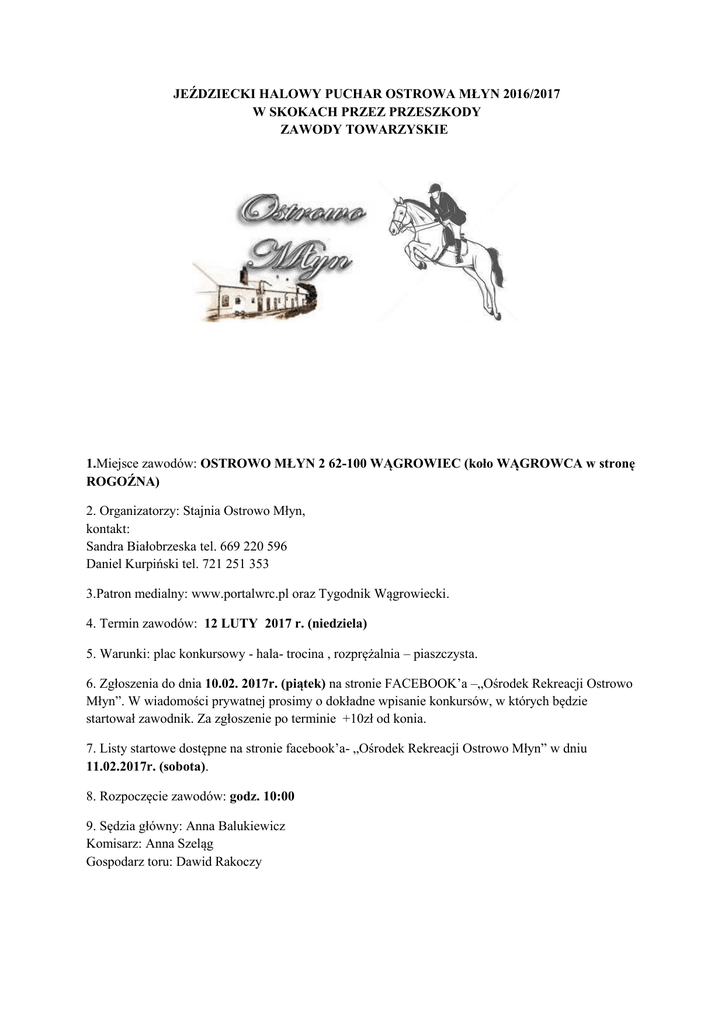 JEŹDZIECKI HALOWY PUCHAR OSTROWA MŁYN 2016/2017
W SKOKACH PRZEZ PRZESZKODY
ZAWODY TOWARZYSKIE

Ostrowo Młyn

1.Miejsce zawodów: OSTROWO MŁYN 2 62-100 WĄGROWIEC (koło WĄGROWCA w stronę ROGOŹNA)

2. Organizatorzy: Stajnia Ostrowo Młyn,
kontakt:
Sandra Białobrzeska tel. 669 220 596
Daniel Kurpiński tel. 721 251 353

3.Patron medialny: www.portalwrc.pl oraz Tygodnik Wągrowiecki.

4. Termin zawodów: 12 LUTY 2017 r. (niedziela)

5. Warunki: plac konkursowy - hala- trocina , rozprężalnia – piaszczysta.

6. Zgłoszenia do dnia 10.02. 2017r. (piątek) na stronie FACEBOOK'a –„Ośrodek Rekreacji Ostrowo Młyn". W wiadomości prywatnej prosimy o dokładne wpisanie konkursów, w których będzie startował zawodnik. Za zgłoszenie po terminie +10zł od konia.

7. Listy startowe dostępne na stronie facebook'a- „Ośrodek Rekreacji Ostrowo Młyn" w dniu 11.02.2017r. (sobota).

8. Rozpoczęcie zawodów: godz. 10:00

9. Sędzia główny: Anna Balukiewicz
Komisarz: Anna Szeląg
Gospodarz toru: Dawid Rakoczy